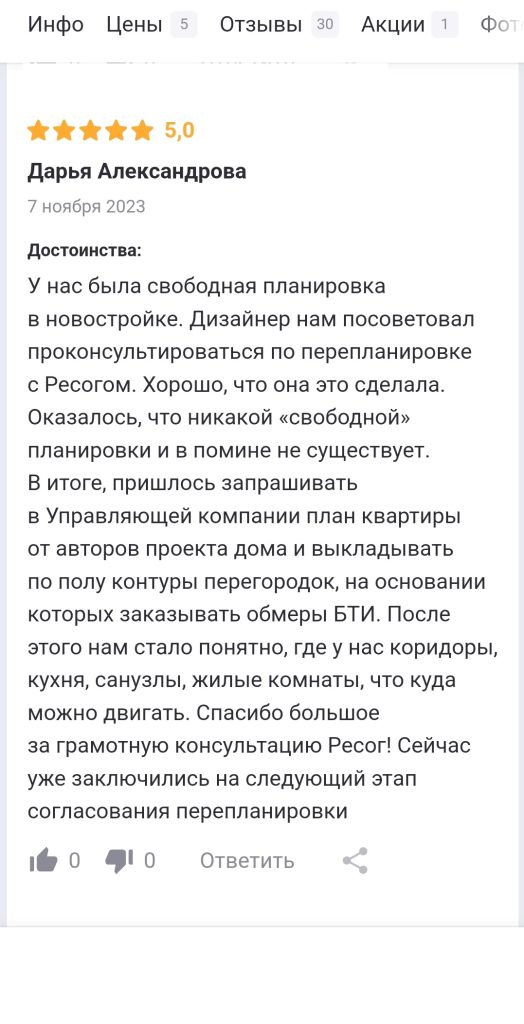 Инфо Цены 5 Отзывы 30 Акции 1 Фот

5,0

Дарья Александрова

7 ноября 2023

Достоинства:

У нас была свободная планировка в новостройке. Дизайнер нам посоветовал проконсультироваться по перепланировке с Ресогом. Хорошо, что она это сделала. Оказалось, что никакой «свободной» планировки и в помине не существует. В итоге, пришлось запрашивать в Управляющей компании план квартиры от авторов проекта дома и выкладывать по полу контуры перегородок, на основании которых заказывать обмеры БТИ. После этого нам стало понятно, где у нас коридоры, кухня, санузлы, жилые комнаты, что куда можно двигать. Спасибо большое за грамотную консультацию Ресог! Сейчас уже заключились на следующий этап согласования перепланировки

0 0 Ответить